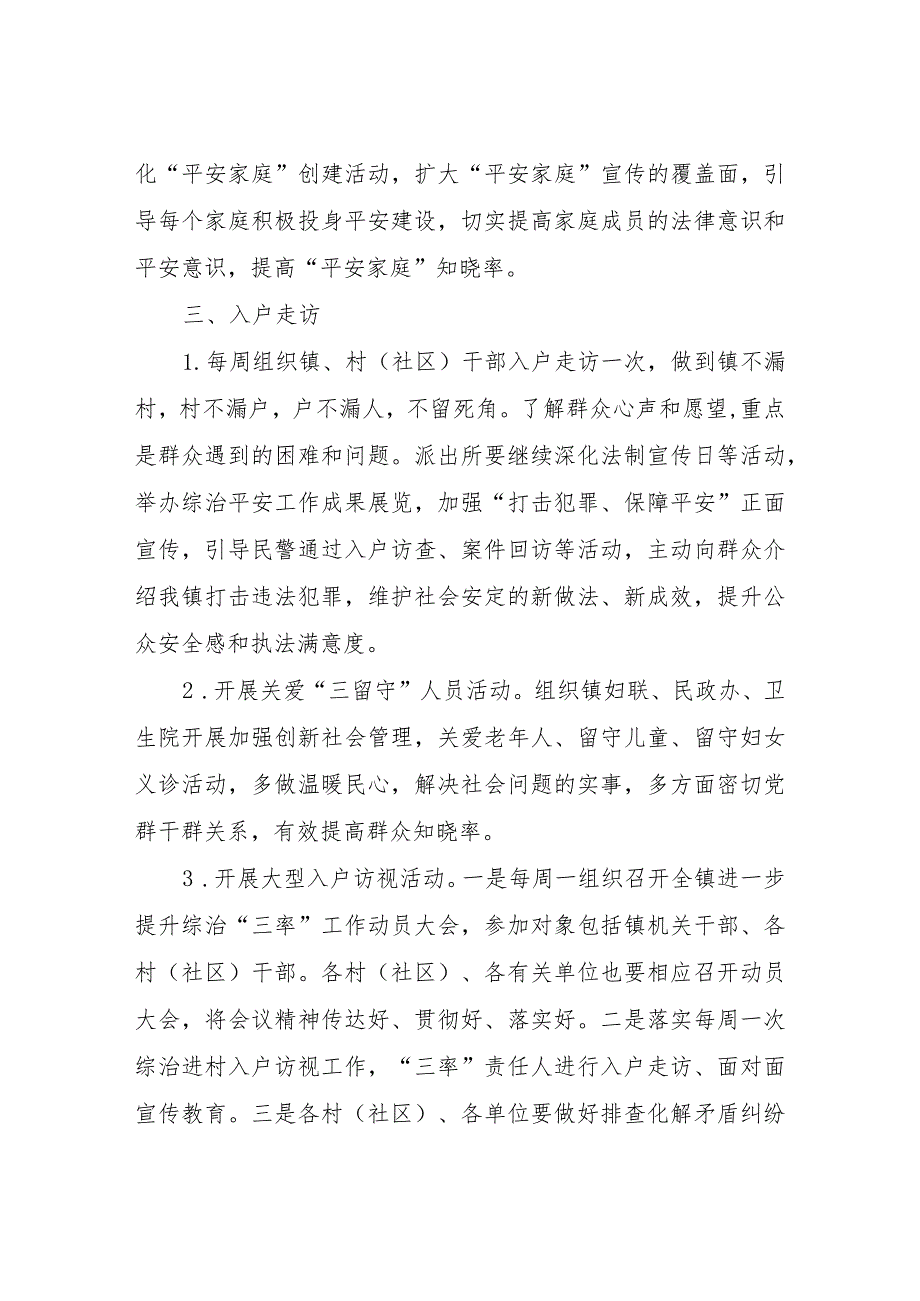 化“平安家庭”创建活动，扩大“平安家庭”宣传的覆盖面，引导每个家庭积极投身平安建设，切实提高家庭成员的法律意识和平安意识，提高“平安家庭”知晓率。

三、入户走访

1.每周组织镇、村（社区）干部入户走访一次，做到镇不漏村，村不漏户，户不漏人，不留死角。了解群众心声和愿望,重点是群众遇到的困难和问题。派出所要继续深化法制宣传日等活动，举办综治平安工作成果展览，加强“打击犯罪、保障平安”正面宣传，引导民警通过入户访查、案件回访等活动，主动向群众介绍我镇打击违法犯罪，维护社会安定的新做法、新成效，提升公众安全感和执法满意度。

2.开展关爱“三留守”人员活动。组织镇妇联、民政办、卫生院开展加强创新社会管理，关爱老年人、留守儿童、留守妇女义诊活动，多做温暖民心，解决社会问题的实事，多方面密切党群干群关系，有效提高群众知晓率。

3.开展大型入户访视活动。一是每周一组织召开全镇进一步提升综治“三率”工作动员大会，参加对象包括镇机关干部、各村（社区）干部。各村（社区）、各有关单位也要相应召开动员大会，将会议精神传达好、贯彻好、落实好。二是落实每周一次综治进村入户访视工作，“三率”责任人进行入户走访、面对面宣传教育。三是各村（社区）、各单位要做好排查化解矛盾纠纷